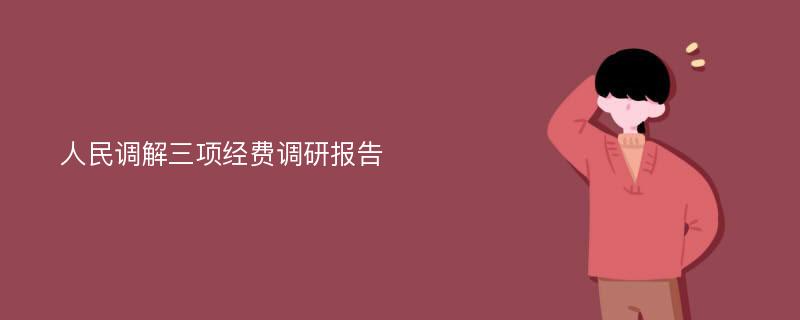 人民调解三项经费调研报告